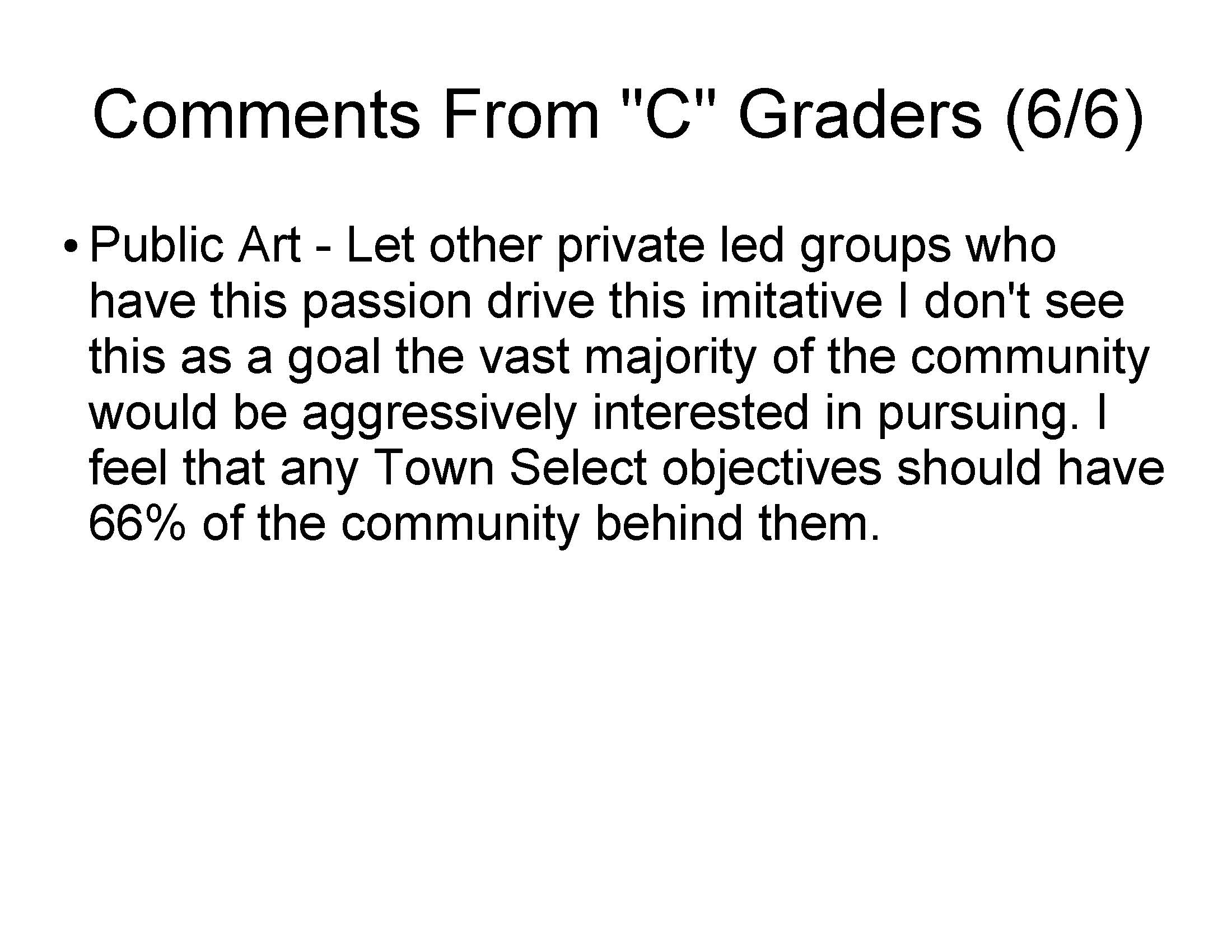 Comments From "C" Graders (6/6)

• Public Art - Let other private led groups who have this passion drive this imitative I don't see this as a goal the vast majority of the community would be aggressively interested in pursuing. I feel that any Town Select objectives should have 66% of the community behind them.